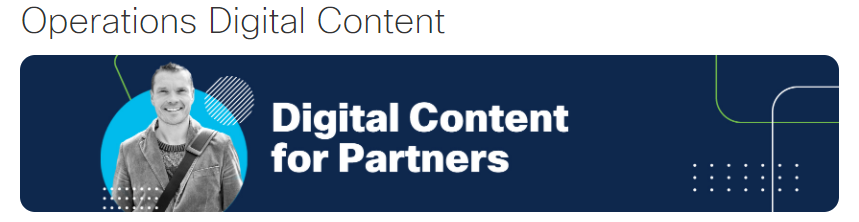 Operations Digital Content

Digital Content for Partners